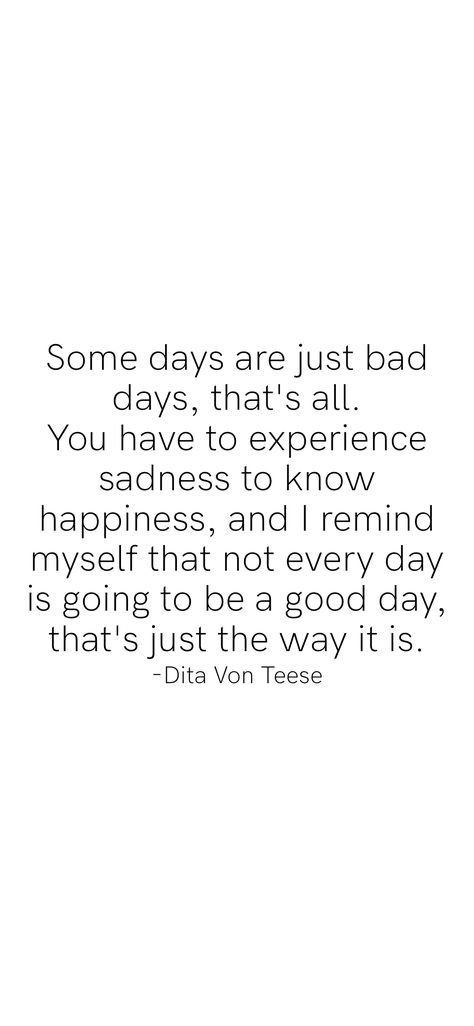 Some days are just bad days, that's all.
You have to experience sadness to know happiness, and I remind myself that not every day is going to be a good day, that's just the way it is.
-Dita Von Teese